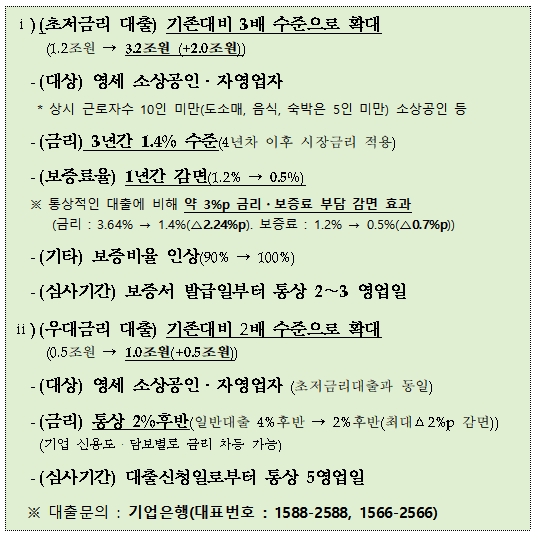 ⅰ) (초저금리 대출) 기존대비 3배 수준으로 확대
(1.2조원 → 3.2조원 (+2.0조원))

- (대상) 영세 소상공인 · 자영업자
* 상시 근로자수 10인 미만(도소매, 음식, 숙박은 5인 미만) 소상공인 등

- (금리) 3년간 1.4% 수준(4년차 이후 시장금리 적용)

- (보증료율) 1년간 감면(1.2% → 0.5%)

※ 통상적인 대출에 비해 약 3%p 금리 · 보증료 부담 감면 효과
(금리 : 3.64% → 1.4%(△2.24%p). 보증료 : 1.2% → 0.5%(△0.7%p))

- (기타) 보증비율 인상(90% → 100%)

- (심사기간) 보증서 발급일부터 통상 2~3 영업일

ⅱ) (우대금리 대출) 기존대비 2배 수준으로 확대
(0.5조원 → 1.0조원(+0.5조원))

- (대상) 영세 소상공인 · 자영업자 (초저금리대출과 동일)

- (금리) 통상 2%후반(일반대출 4%후반 → 2%후반(최대△2%p 감면))
(기업 신용도 · 담보별로 금리 차등 가능)

- (심사기간) 대출신청일로부터 통상 5영업일

※ 대출문의 : 기업은행(대표번호 : 1588-2588, 1566-2566)